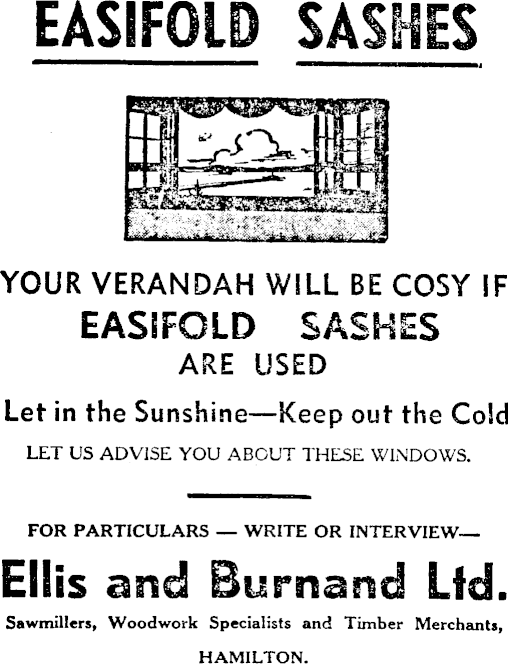 EASIFOLD SASHES

YOUR VERANDAH WILL BE COSY IF
EASIFOLD SASHES
ARE USED

Let in the Sunshine—Keep out the Cold

LET US ADVISE YOU ABOUT THESE WINDOWS.

FOR PARTICULARS — WRITE OR INTERVIEW—

Ellis and Burnand Ltd.

Sawmillers, Woodwork Specialists and Timber Merchants,

HAMILTON.